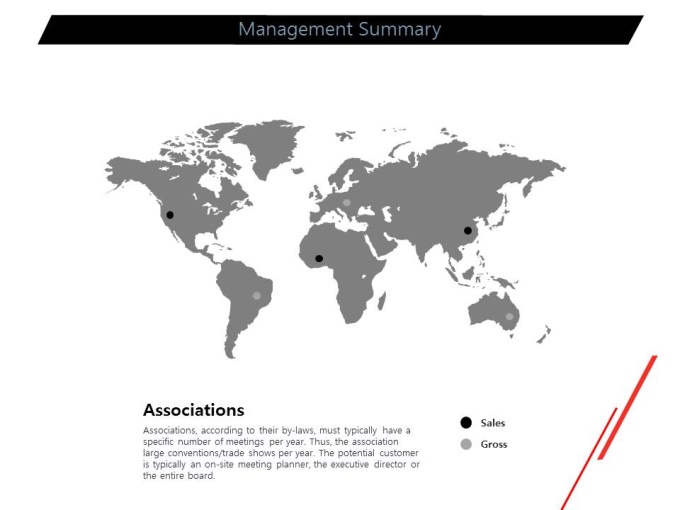 Management Summary

Associations

Associations, according to their by-laws, must typically have a specific number of meetings per year. Thus, the association large conventions/trade shows per year. The potential customer is typically an on-site meeting planner, the executive director or the entire board.

Sales

Gross